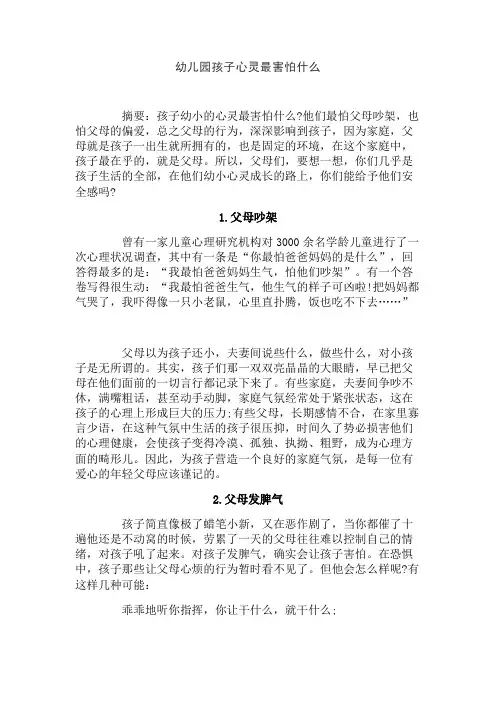 幼儿园孩子心灵最害怕什么

摘要：孩子幼小的心灵最害怕什么?他们最怕父母吵架，也怕父母的偏爱，总之父母的行为，深深影响到孩子，因为家庭，父母就是孩子一出生就所拥有的，也是固定的环境，在这个家庭中，孩子最在乎的，就是父母。所以，父母们，要想一想，你们几乎是孩子生活的全部，在他们幼小心灵成长的路上，你们能给予他们安全感吗?

1.父母吵架

曾有一家儿童心理研究机构对 3000 余名学龄儿童进行了一次心理状况调查，其中有一条是“你最怕爸爸妈妈的是什么”，回答得最多的是：“我最怕爸爸妈妈生气，怕他们吵架”。有一个答卷写得很生动：“我最怕爸爸生气，他生气的样子可凶啦!把妈妈都气哭了，我吓得像一只小老鼠，心里直扑腾，饭也吃不下去……”

父母以为孩子还小，夫妻间说些什么，做些什么，对小孩子是无所谓的。其实，孩子们那一双双亮晶晶的大眼睛，早已把父母在他们面前的一切言行都记录下来了。有些家庭，夫妻间争吵不休，满嘴粗话，甚至动手动脚，家庭气氛经常处于紧张状态，这在孩子的心理上形成巨大的压力;有些父母，长期感情不合，在家里寡言少语，在这种气氛中生活的孩子很压抑，时间久了势必损害他们的心理健康，会使孩子变得冷漠、孤独、执拗、粗野，成为心理方面的畸形儿。因此，为孩子营造一个良好的家庭气氛，是每一位有爱心的年轻父母应该谨记的。

2.父母发脾气

孩子简直像极了蜡笔小新，又在恶作剧了，当你都催了十遍他还是不动窝的时候，劳累了一天的父母往往难以控制自己的情绪，对孩子吼了起来。对孩子发脾气，确实会让孩子害怕。在恐惧中，孩子那些让父母心烦的行为暂时看不见了。但他会怎么样呢?有这样几种可能：

乖乖地听你指挥，你让干什么，就干什么;